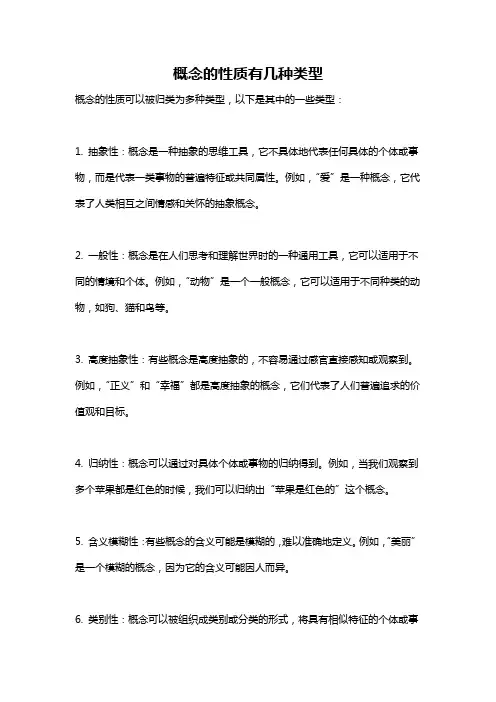 概念的性质有几种类型

概念的性质可以被归类为多种类型，以下是其中的一些类型：

1. 抽象性：概念是一种抽象的思维工具，它不具体地代表任何具体的个体或事物，而是代表一类事物的普遍特征或共同属性。例如，“爱”是一种概念，它代表了人类相互之间情感和关怀的抽象概念。

2. 一般性：概念是在人们思考和理解世界时的一种通用工具，它可以适用于不同的情境和个体。例如，“动物”是一个一般概念，它可以适用于不同种类的动物，如狗、猫和鸟等。

3. 高度抽象性：有些概念是高度抽象的，不容易通过感官直接感知或观察到。例如，“正义”和“幸福”都是高度抽象的概念，它们代表了人们普遍追求的价值观和目标。

4. 归纳性：概念可以通过对具体个体或事物的归纳得到。例如，当我们观察到多个苹果都是红色的时候，我们可以归纳出“苹果是红色的”这个概念。

5. 含义模糊性：有些概念的含义可能是模糊的，难以准确地定义。例如，“美丽”是一个模糊的概念，因为它的含义可能因人而异。

6. 类别性：概念可以被组织成类别或分类的形式，将具有相似特征的个体或事